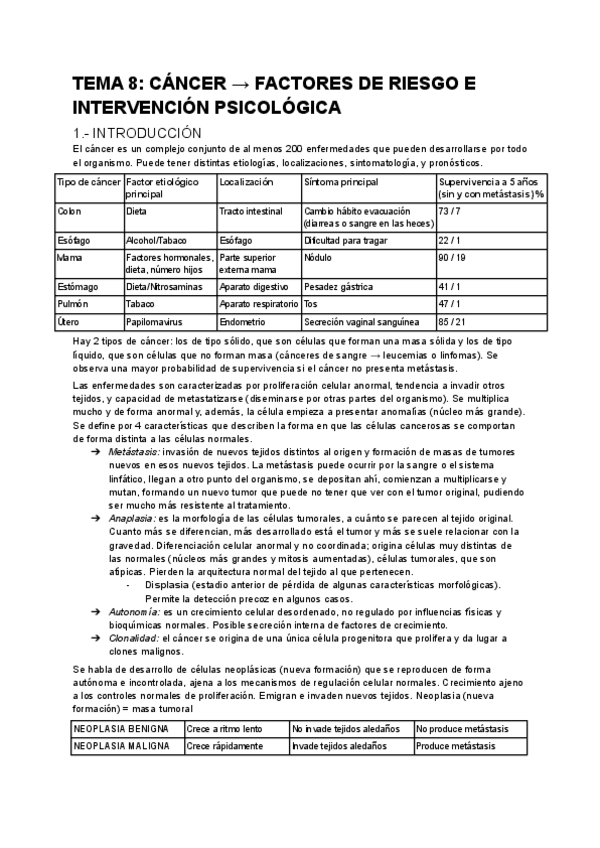 TEMA 8: CÁNCER → FACTORES DE RIESGO E INTERVENCIÓN PSICOLÓGICA

1.- INTRODUCCIÓN

El cáncer es un complejo conjunto de al menos 200 enfermedades que pueden desarrollarse por todo el organismo. Puede tener distintas etiologías, localizaciones, sintomatología, y pronósticos.

| Tipo de cáncer | Factor etiológico principal | Localización | Síntoma principal | Supervivencia a 5 años (sin y con metástasis) % |
|---|---|---|---|---|
| Colon | Dieta | Tracto intestinal | Cambio hábito evacuación (diarreas o sangre en las heces) | 73 / 7 |
| Esófago | Alcohol/Tabaco | Esófago | Dificultad para tragar | 22 / 1 |
| Mama | Factores hormonales, dieta, número hijos | Parte superior externa mama | Nódulo | 90 / 19 |
| Estómago | Dieta/Nitrosaminas | Aparato digestivo | Pesadez gástrica | 41 / 1 |
| Pulmón | Tabaco | Aparato respiratorio | Tos | 47 / 1 |
| Útero | Papilomavirus | Endometrio | Secreción vaginal sanguínea | 85 / 21 |

Hay 2 tipos de cáncer: los de tipo sólido, que son células que forman una masa sólida y los de tipo líquido, que son células que no forman masa (cánceres de sangre → leucemias o linfomas). Se observa una mayor probabilidad de supervivencia si el cáncer no presenta metástasis.

Las enfermedades son caracterizadas por proliferación celular anormal, tendencia a invadir otros tejidos, y capacidad de metastatizarse (diseminarse por otras partes del organismo). Se multiplica mucho y de forma anormal y, además, la célula empieza a presentar anomalías (núcleo más grande). Se define por 4 características que describen la forma en que las células cancerosas se comportan de forma distinta a las células normales.

➔ Metástasis: invasión de nuevos tejidos distintos al origen y formación de masas de tumores nuevos en esos nuevos tejidos. La metástasis puede ocurrir por la sangre o el sistema linfático, llegan a otro punto del organismo, se depositan ahí, comienzan a multiplicarse y mutan, formando un nuevo tumor que puede no tener que ver con el tumor original, pudiendo ser mucho más resistente al tratamiento.

➔ Anaplasia: es la morfología de las células tumorales, a cuánto se parecen al tejido original. Cuanto más se diferencian, más desarrollado está el tumor y más se suele relacionar con la gravedad. Diferenciación celular anormal y no coordinada; origina células muy distintas de las normales (núcleos más grandes y mitosis aumentadas), células tumorales, que son atípicas. Pierden la arquitectura normal del tejido al que pertenecen.

- Displasia (estadio anterior de pérdida de algunas características morfológicas). Permite la detección precoz en algunos casos.

➔ Autonomía: es un crecimiento celular desordenado, no regulado por influencias físicas y bioquímicas normales. Posible secreción interna de factores de crecimiento.

➔ Clonalidad: el cáncer se origina de una única célula progenitora que prolifera y da lugar a clones malignos.

Se habla de desarrollo de células neoplásicas (nueva formación) que se reproducen de forma autónoma e incontrolada, ajena a los mecanismos de regulación celular normales. Crecimiento ajeno a los controles normales de proliferación. Emigran e invaden nuevos tejidos. Neoplasia (nueva formación) = masa tumoral

| NEOPLASIA BENIGNA | Crece a ritmo lento | No invade tejidos aledaños | No produce metástasis |
|---|---|---|---|
| NEOPLASIA MALIGNA | Crece rápidamente | Invade tejidos aledaños | Produce metástasis |